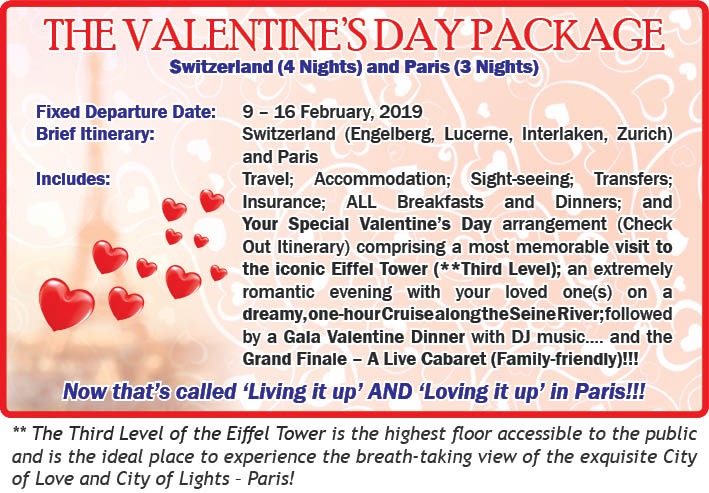 THE VALENTINE'S DAY PACKAGE
Switzerland (4 Nights) and Paris (3 Nights)

Fixed Departure Date: 9 – 16 February, 2019
Brief Itinerary: Switzerland (Engelberg, Lucerne, Interlaken, Zurich) and Paris
Includes: Travel; Accommodation; Sight-seeing; Transfers; Insurance; ALL Breakfasts and Dinners; and Your Special Valentine's Day arrangement (Check Out Itinerary) comprising a most memorable visit to the iconic Eiffel Tower (**Third Level); an extremely romantic evening with your loved one(s) on a dreamy, one-hour Cruise along the Seine River; followed by a Gala Valentine Dinner with DJ music.... and the Grand Finale – A Live Cabaret (Family-friendly)!!!

Now that's called 'Living it up' AND 'Loving it up' in Paris!!!

** The Third Level of the Eiffel Tower is the highest floor accessible to the public and is the ideal place to experience the breath-taking view of the exquisite City of Love and City of Lights – Paris!